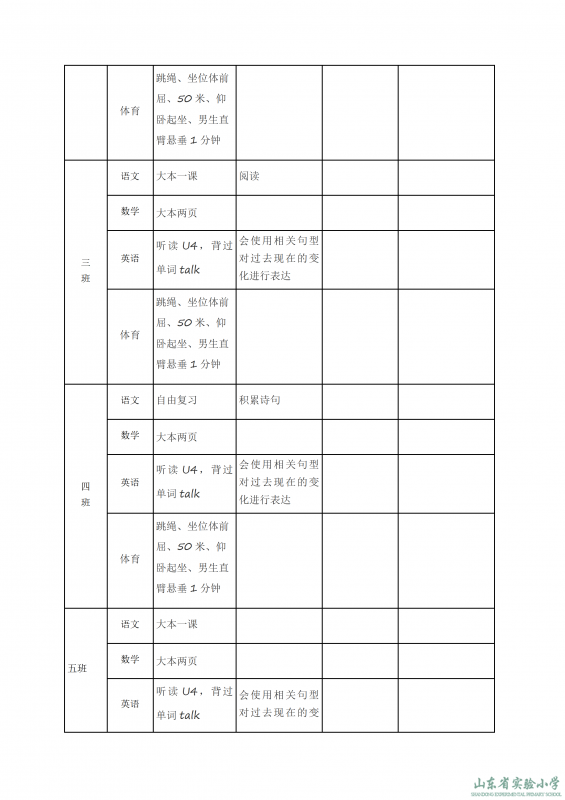 |  | 体育 | 跳绳、坐位体前屈、50米、仰卧起坐、男生直臂悬垂1分钟 |  |  |  |
|---|---|---|---|---|---|
| 三班 | 语文 | 大本一课 | 阅读 |  |  |
|  | 数学 | 大本两页 |  |  |  |
|  | 英语 | 听读U4，背过单词talk | 会使用相关句型对过去现在的变化进行表达 |  |  |
|  | 体育 | 跳绳、坐位体前屈、50米、仰卧起坐、男生直臂悬垂1分钟 |  |  |  |
| 四班 | 语文 | 自由复习 | 积累诗句 |  |  |
|  | 数学 | 大本两页 |  |  |  |
|  | 英语 | 听读U4，背过单词talk | 会使用相关句型对过去现在的变化进行表达 |  |  |
|  | 体育 | 跳绳、坐位体前屈、50米、仰卧起坐、男生直臂悬垂1分钟 |  |  |  |
| 五班 | 语文 | 大本一课 |  |  |  |
|  | 数学 | 大本两页 |  |  |  |
|  | 英语 | 听读U4，背过单词talk | 会使用相关句型对过去现在的变 |  |  |

山东省实验小学
SHANDONG EXPERIMENTAL PRIMARY SCHOOL